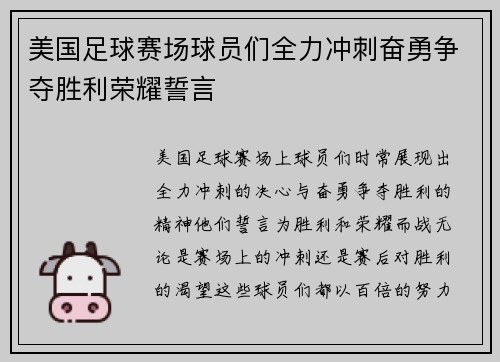 美国足球赛场球员们全力冲刺奋勇争夺胜利荣耀誓言

美国足球赛场上球员们时常展现出全力冲刺的决心与奋勇争夺胜利的精神他们誓言为胜利和荣耀而战无论是赛场上的冲刺还是赛后对胜利的渴望这些球员们都以百倍的努力